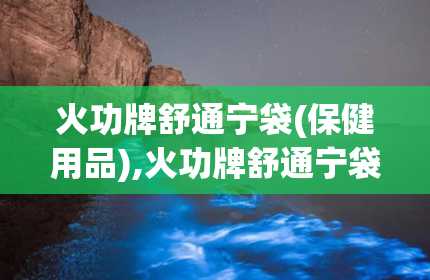 火功牌舒通宁袋(保健用品),火功牌舒通宁袋